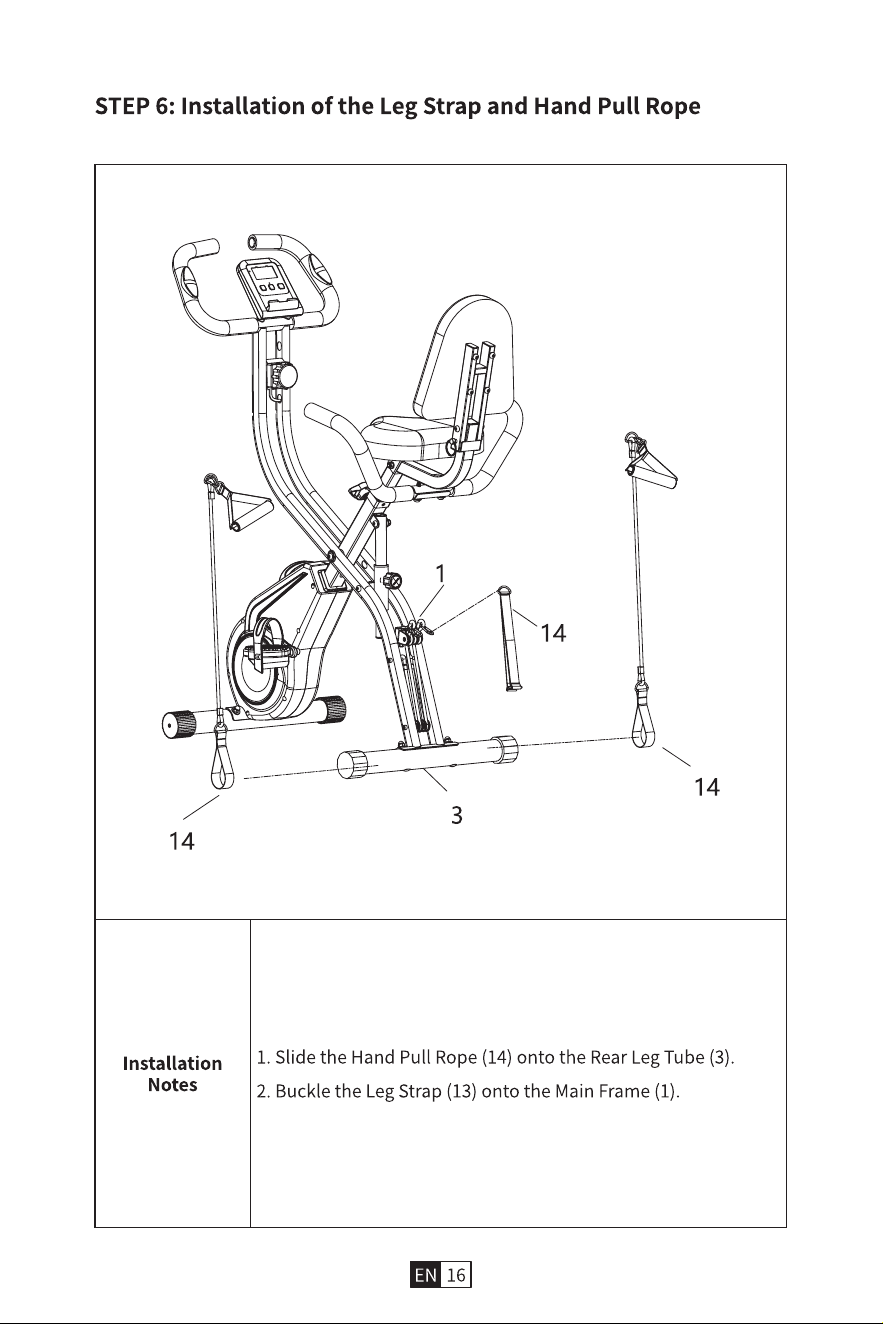 STEP 6: Installation of the Leg Strap and Hand Pull Rope

1
14
14
3
14

Installation Notes

1. Slide the Hand Pull Rope (14) onto the Rear Leg Tube (3).
2. Buckle the Leg Strap (13) onto the Main Frame (1).

EN 16